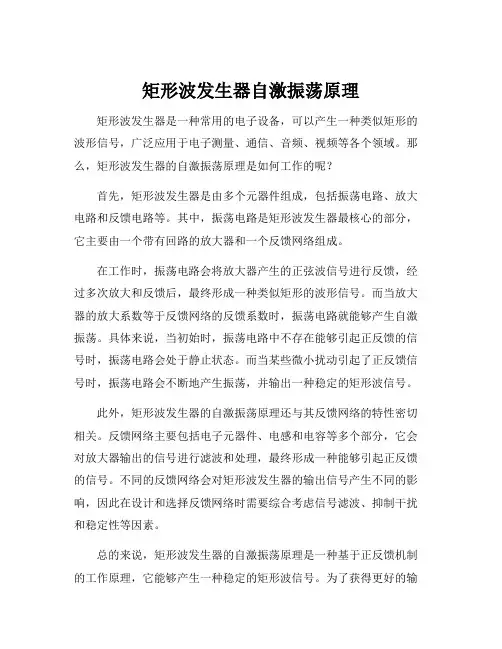 矩形波发生器自激振荡原理

矩形波发生器是一种常用的电子设备，可以产生一种类似矩形的波形信号，广泛应用于电子测量、通信、音频、视频等各个领域。那么，矩形波发生器的自激振荡原理是如何工作的呢？

首先，矩形波发生器是由多个元器件组成，包括振荡电路、放大电路和反馈电路等。其中，振荡电路是矩形波发生器最核心的部分，它主要由一个带有回路的放大器和一个反馈网络组成。

在工作时，振荡电路会将放大器产生的正弦波信号进行反馈，经过多次放大和反馈后，最终形成一种类似矩形的波形信号。而当放大器的放大系数等于反馈网络的反馈系数时，振荡电路就能够产生自激振荡。具体来说，当初始时，振荡电路中不存在能够引起正反馈的信号时，振荡电路会处于静止状态。而当某些微小扰动引起了正反馈信号时，振荡电路会不断地产生振荡，并输出一种稳定的矩形波信号。

此外，矩形波发生器的自激振荡原理还与其反馈网络的特性密切相关。反馈网络主要包括电子元器件、电感和电容等多个部分，它会对放大器输出的信号进行滤波和处理，最终形成一种能够引起正反馈的信号。不同的反馈网络会对矩形波发生器的输出信号产生不同的影响，因此在设计和选择反馈网络时需要综合考虑信号滤波、抑制干扰和稳定性等因素。

总的来说，矩形波发生器的自激振荡原理是一种基于正反馈机制的工作原理，它能够产生一种稳定的矩形波信号。为了获得更好的输